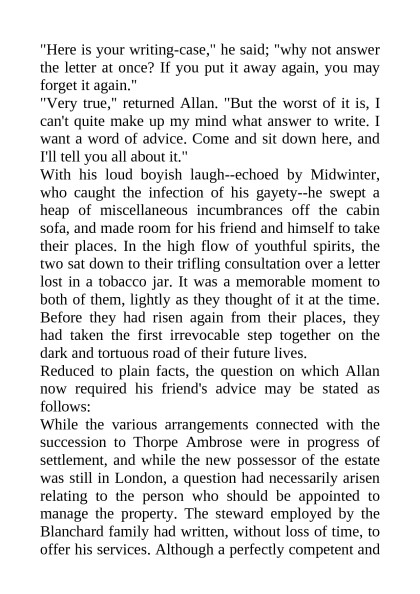 "Here is your writing-case," he said; "why not answer the letter at once? If you put it away again, you may forget it again."
"Very true," returned Allan. "But the worst of it is, I can't quite make up my mind what answer to write. I want a word of advice. Come and sit down here, and I'll tell you all about it."
With his loud boyish laugh--echoed by Midwinter, who caught the infection of his gayety--he swept a heap of miscellaneous incumbrances off the cabin sofa, and made room for his friend and himself to take their places. In the high flow of youthful spirits, the two sat down to their trifling consultation over a letter lost in a tobacco jar. It was a memorable moment to both of them, lightly as they thought of it at the time. Before they had risen again from their places, they had taken the first irrevocable step together on the dark and tortuous road of their future lives.
Reduced to plain facts, the question on which Allan now required his friend's advice may be stated as follows:
While the various arrangements connected with the succession to Thorpe Ambrose were in progress of settlement, and while the new possessor of the estate was still in London, a question had necessarily arisen relating to the person who should be appointed to manage the property. The steward employed by the Blanchard family had written, without loss of time, to offer his services. Although a perfectly competent and